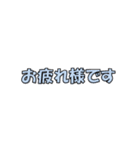 お疲れ様です